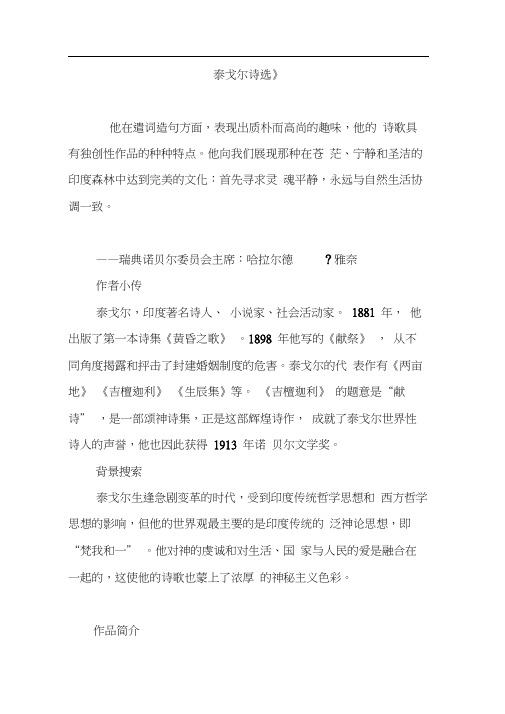 泰戈尔诗选》

他在遣词造句方面，表现出质朴而高尚的趣味，他的 诗歌具有独创性作品的种种特点。他向我们展现那种在苍 茫、宁静和圣洁的印度森林中达到完美的文化：首先寻求灵 魂平静，永远与自然生活协调一致。

——瑞典诺贝尔委员会主席：哈拉尔德 ?雅奈

作者小传

泰戈尔，印度著名诗人、 小说家、社会活动家。 1881 年， 他出版了第一本诗集《黄昏之歌》 。1898 年他写的《献祭》 ， 从不同角度揭露和抨击了封建婚姻制度的危害。泰戈尔的代 表作有《两亩地》 《吉檀迦利》 《生辰集》等。 《吉檀迦利》 的题意是“献诗” ，是一部颂神诗集，正是这部辉煌诗作， 成就了泰戈尔世界性诗人的声誉，他也因此获得 1913 年诺 贝尔文学奖。

背景搜索

泰戈尔生逢急剧变革的时代，受到印度传统哲学思想和 西方哲学思想的影响，但他的世界观最主要的是印度传统的 泛神论思想，即“梵我和一” 。他对神的虔诚和对生活、国 家与人民的爱是融合在一起的，这使他的诗歌也蒙上了浓厚 的神秘主义色彩。

作品简介